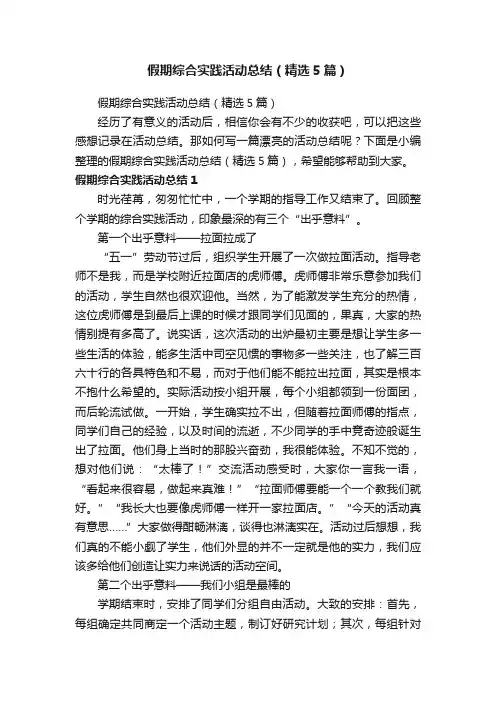 假期综合实践活动总结（精选5篇）

假期综合实践活动总结（精选5篇）

经历了有意义的活动后，相信你会有不少的收获吧，可以把这些感想记录在活动总结。那如何写一篇漂亮的活动总结呢？下面是小编整理的假期综合实践活动总结（精选5篇），希望能够帮助到大家。

假期综合实践活动总结1

时光荏苒，匆匆忙忙中，一个学期的指导工作又结束了。回顾整个学期的综合实践活动，印象最深的有三个“出乎意料”。

第一个出乎意料——拉面拉成了

“五一”劳动节过后，组织学生开展了一次做拉面活动。指导老师不是我，而是学校附近拉面店的虎师傅。虎师傅非常乐意参加我们的活动，学生自然也很欢迎他。当然，为了能激发学生充分的热情，这位虎师傅是到最后上课的时候才跟同学们见面的，果真，大家的热情别提有多高了。说实话，这次活动的出炉最初主要是想让学生多一些生活的体验，能多生活中司空见惯的事物多一些关注，也了解三百六十行的各具特色和不易，而对于他们能不能拉出拉面，其实是根本不抱什么希望的。实际活动按小组开展，每个小组都领到一份面团，而后轮流试做。一开始，学生确实拉不出，但随着拉面师傅的指点，同学们自己的经验，以及时间的流逝，不少同学的手中竟奇迹般诞生出了拉面。他们身上当时的那股兴奋劲，我很能体验。不知不觉的，想对他们说：“太棒了！”交流活动感受时，大家你一言我一语，“看起来很容易，做起来真难！”“拉面师傅要能一个一个教我们就好。”“我长大也要像虎师傅一样开一家拉面店。”“今天的活动真有意思……”大家做得酣畅淋漓，谈得也淋漓实在。活动过后想想，我们真的不能小觑了学生，他们外显的并不一定就是他的实力，我们应该多给他们创造让实力来说话的活动空间。

第二个出乎意料——我们小组是最棒的

学期结束时，安排了同学们分组自由活动。大致的安排：首先，每组确定共同商定一个活动主题，制订好研究计划；其次，每组针对